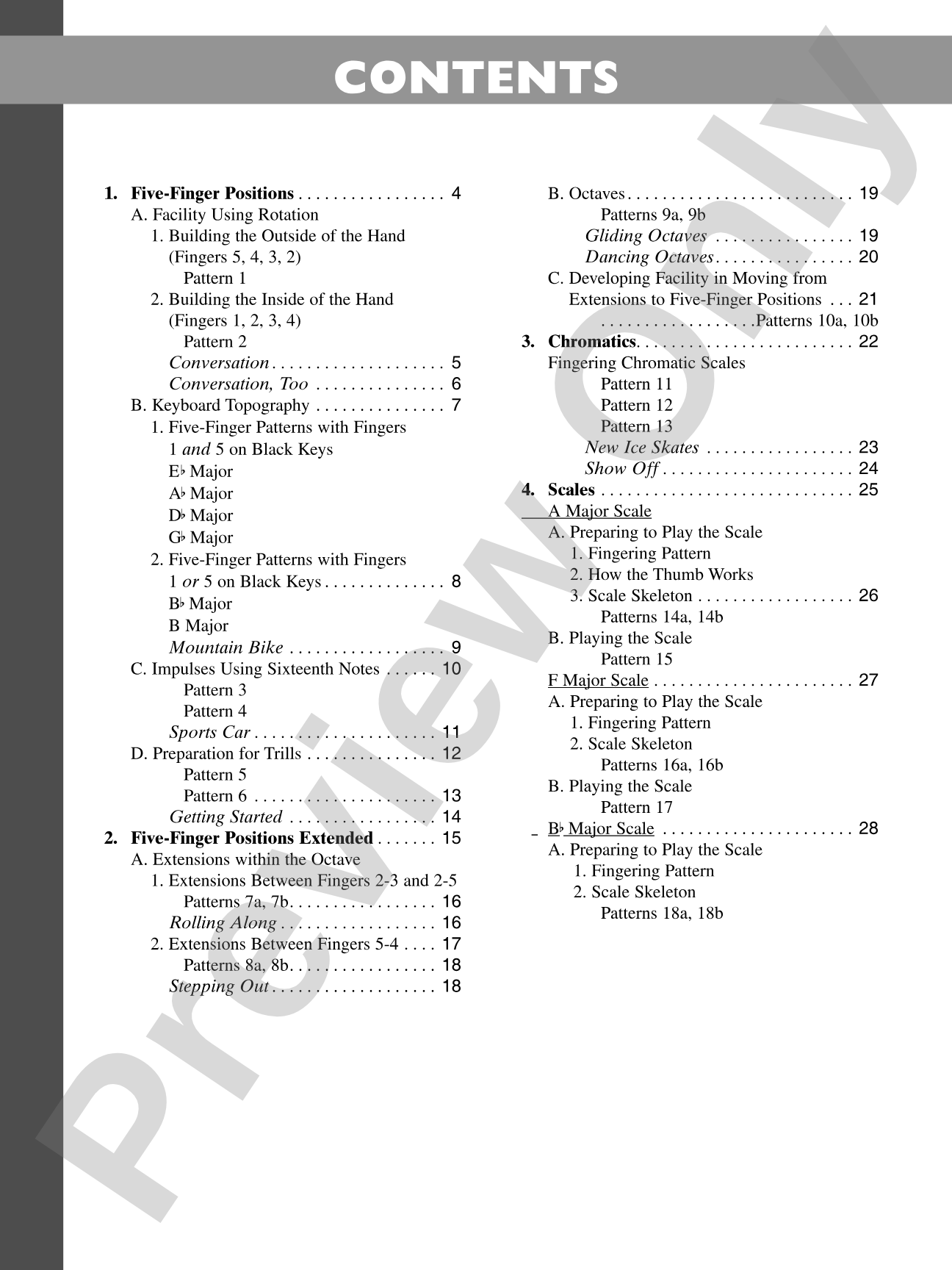 CONTENTS

1. Five-Finger Positions 4
A. Facility Using Rotation
1. Building the Outside of the Hand
(Fingers 5, 4, 3, 2)
Pattern 1
2. Building the Inside of the Hand
(Fingers 1, 2, 3, 4)
Pattern 2
Conversation 5
Conversation, Too 6
B. Keyboard Topography 7
1. Five-Finger Patterns with Fingers
1 and 5 on Black Keys
E♭ Major
A♭ Major
D♭ Major
G♭ Major
2. Five-Finger Patterns with Fingers
1 or 5 on Black Keys 8
B♭ Major
B Major
Mountain Bike 9
C. Impulses Using Sixteenth Notes 10
Pattern 3
Pattern 4
Sports Car 11
D. Preparation for Trills 12
Pattern 5
Pattern 6 13
Getting Started 14
2. Five-Finger Positions Extended 15
A. Extensions within the Octave
1. Extensions Between Fingers 2-3 and 2-5
Patterns 7a, 7b 16
Rolling Along 16
2. Extensions Between Fingers 5-4 17
Patterns 8a, 8b 18
Stepping Out 18

B. Octaves 19
Patterns 9a, 9b
Gliding Octaves 19
Dancing Octaves 20
C. Developing Facility in Moving from
Extensions to Five-Finger Positions 21
Patterns 10a, 10b
3. Chromatics 22
Fingering Chromatic Scales
Pattern 11
Pattern 12
Pattern 13
New Ice Skates 23
Show Off 24
4. Scales 25
A Major Scale
A. Preparing to Play the Scale
1. Fingering Pattern
2. How the Thumb Works
3. Scale Skeleton 26
Patterns 14a, 14b
B. Playing the Scale
Pattern 15
F Major Scale 27
A. Preparing to Play the Scale
1. Fingering Pattern
2. Scale Skeleton
Patterns 16a, 16b
B. Playing the Scale
Pattern 17
B♭ Major Scale 28
A. Preparing to Play the Scale
1. Fingering Pattern
2. Scale Skeleton
Patterns 18a, 18b

Preview Only